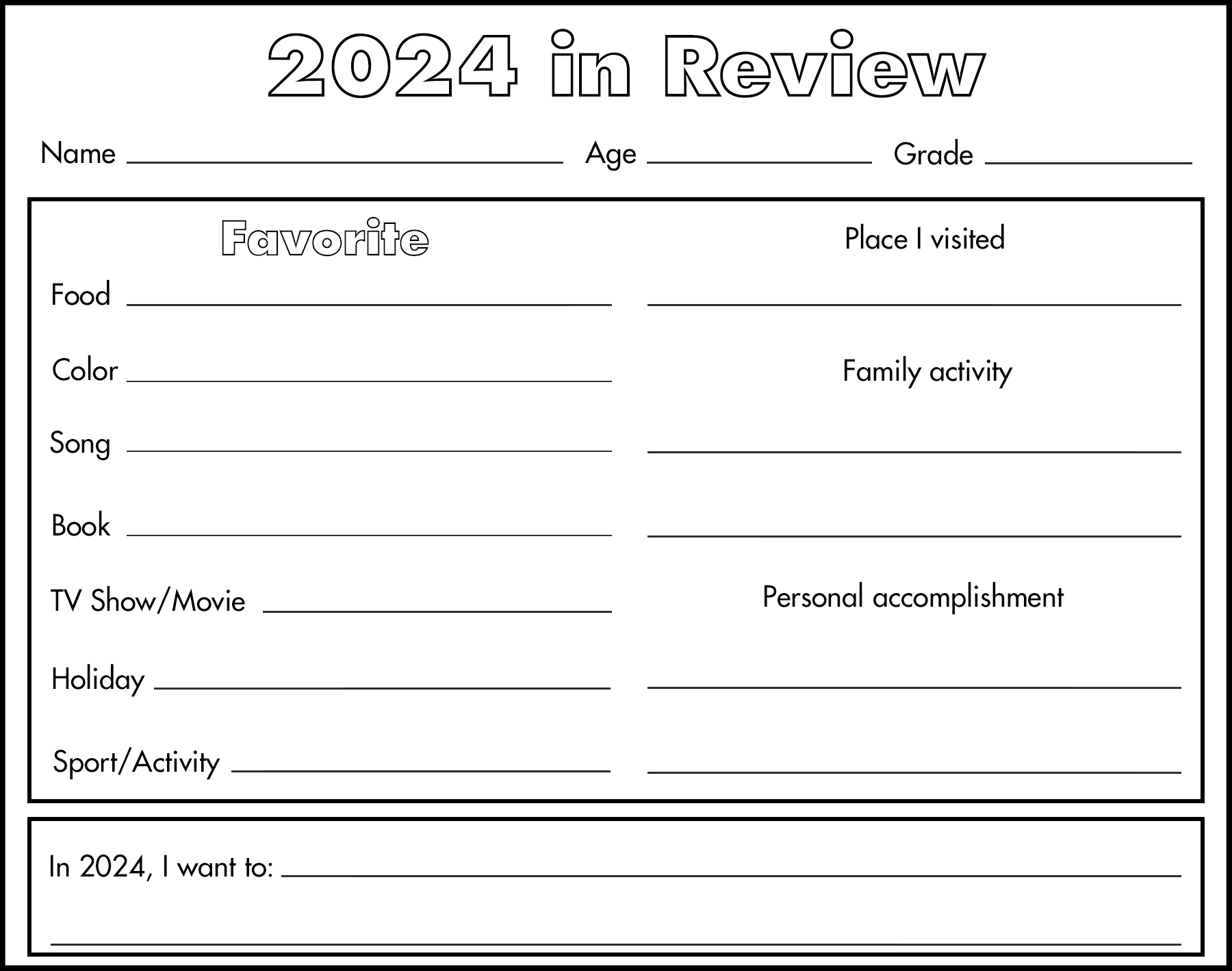 2024 in Review

Name ______ Age ______ Grade ______

Favorite

Food ______

Color ______

Song ______

Book ______

TV Show/Movie ______

Holiday ______

Sport/Activity ______

Place I visited

______

Family activity

______

______

Personal accomplishment

______

______

In 2024, I want to: ______

______